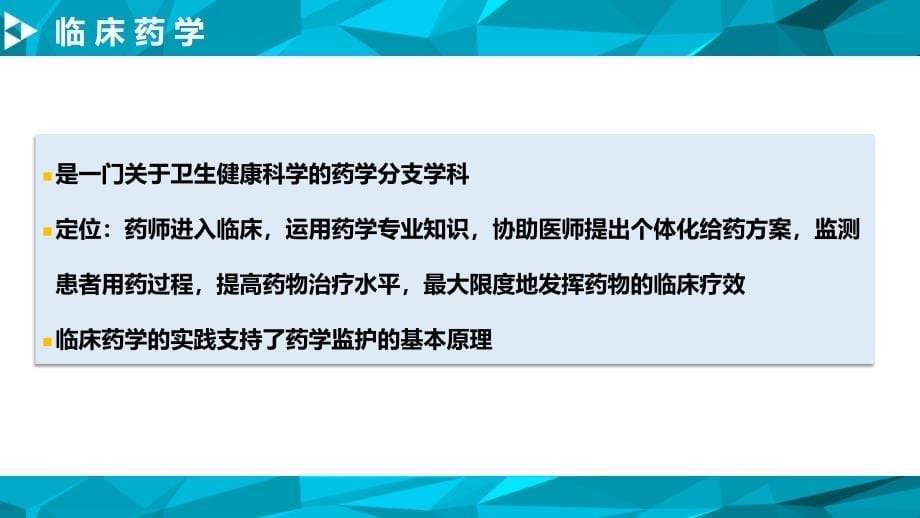 临床药学

是一门关于卫生健康科学的药学分支学科

定位：药师进入临床，运用药学专业知识，协助医师提出个体化给药方案，监测患者用药过程，提高药物治疗水平，最大限度地发挥药物的临床疗效

临床药学的实践支持了药学监护的基本原理